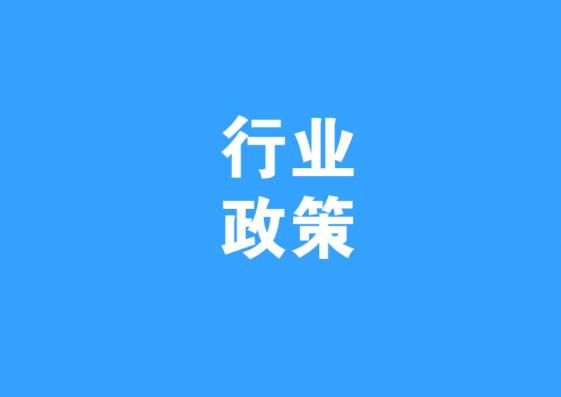 行业
政策